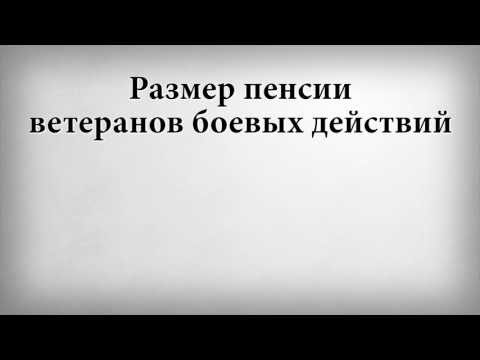 Размер пенсии ветеранов боевых действий